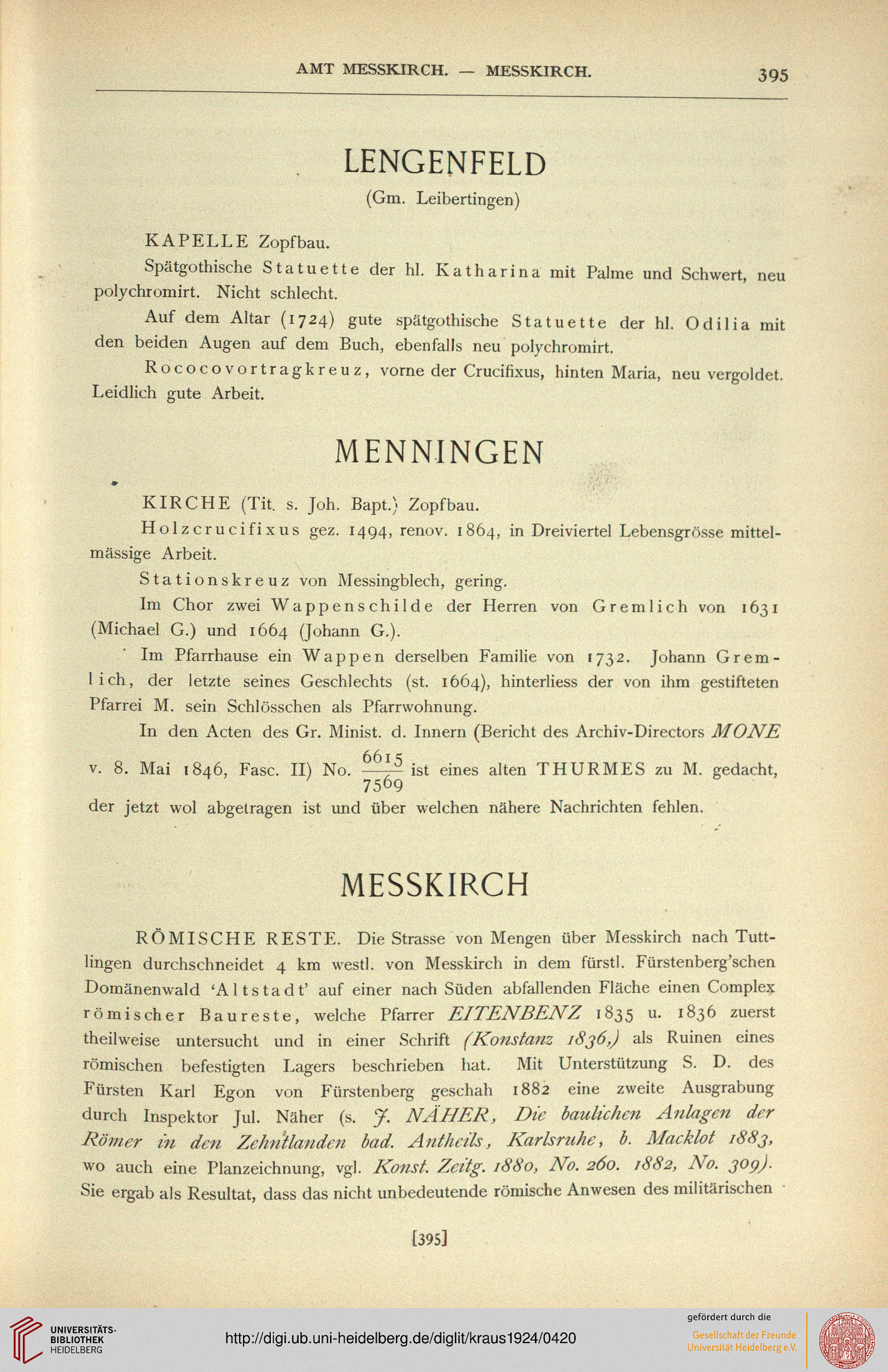 AMT MESSKIRCH. — MESSKIRCH. 395

LENGENFELD

(Gm. Leibertingen)

KAPELLE Zopfbau.

Spätgothische Statuette der hl. Katharina mit Palme und Schwert, neu polychromirt. Nicht schlecht.

Auf dem Altar (1724) gute spätgothische Statuette der hl. Odilia mit den beiden Augen auf dem Buch, ebenfalls neu polychromirt.

Rococovortragkreuz, vorne der Crucifixus, hinten Maria, neu vergoldet. Leidlich gute Arbeit.

MENNINGEN

KIRCHE (Tit. s. Joh. Bapt.) Zopfbau.

Holzcrucifixus gez. 1494, renov. 1864, in Dreiviertel Lebensgrösse mittelmässige Arbeit.

Stationskreuz von Messingblech, gering.

Im Chor zwei Wappenschilde der Herren von Gremlich von 1631 (Michael G.) und 1664 (Johann G.).

Im Pfarrhause ein Wappen derselben Familie von 1732. Johann Gremlich, der letzte seines Geschlechts (st. 1664), hinterliess der von ihm gestifteten Pfarrei M. sein Schlösschen als Pfarrwohnung.

In den Acten des Gr. Minist. d. Innern (Bericht des Archiv-Directors MONE v. 8. Mai 1846, Fasc. II) No. $\frac{6615}{7569}$ ist eines alten THURMES zu M. gedacht, der jetzt wol abgetragen ist und über welchen nähere Nachrichten fehlen.

MESSKIRCH

RÖMISCHE RESTE. Die Strasse von Mengen über Messkirch nach Tuttlingen durchschneidet 4 km westl. von Messkirch in dem fürstl. Fürstenberg'schen Domänenwald 'Altstadt' auf einer nach Süden abfallenden Fläche einen Complex römischer Baureste, welche Pfarrer EITENBENZ 1835 u. 1836 zuerst theilweise untersucht und in einer Schrift (Konstanz 1836,) als Ruinen eines römischen befestigten Lagers beschrieben hat. Mit Unterstützung S. D. des Fürsten Karl Egon von Fürstenberg geschah 1882 eine zweite Ausgrabung durch Inspektor Jul. Näher (s. J. NÄHER, Die baulichen Anlagen der Römer in den Zehntlanden bad. Antheils, Karlsruhe, b. Macklot 1883, wo auch eine Planzeichnung, vgl. Konst. Zeitg. 1880, No. 260. 1882, No. 309). Sie ergab als Resultat, dass das nicht unbedeutende römische Anwesen des militärischen

[395]

UNIVERSITÄTS-BIBLIOTHEK HEIDELBERG

http://digi.ub.uni-heidelberg.de/diglit/kraus1924/0420

gefördert durch die
Gesellschaft der Freunde
Universität Heidelberg e.V.